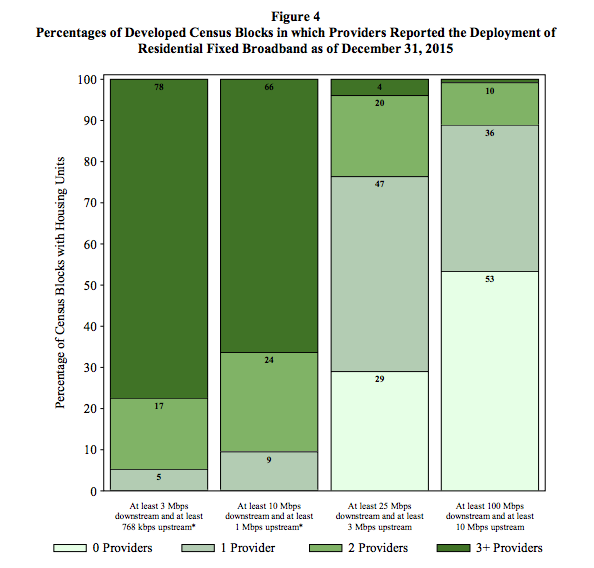 Figure 4
Percentages of Developed Census Blocks in which Providers Reported the Deployment of Residential Fixed Broadband as of December 31, 2015

Percentage of Census Blocks with Housing Units

100
90
80
70
60
50
40
30
20
10
0

78
17
5

66
24
9

4
20
47
29

10
36
53

At least 3 Mbps downstream and at least 768 kbps upstream*

At least 10 Mbps downstream and at least 1 Mbps upstream*

At least 25 Mbps downstream and at least 3 Mbps upstream

At least 100 Mbps downstream and at least 10 Mbps upstream

0 Providers
1 Provider
2 Providers
3+ Providers